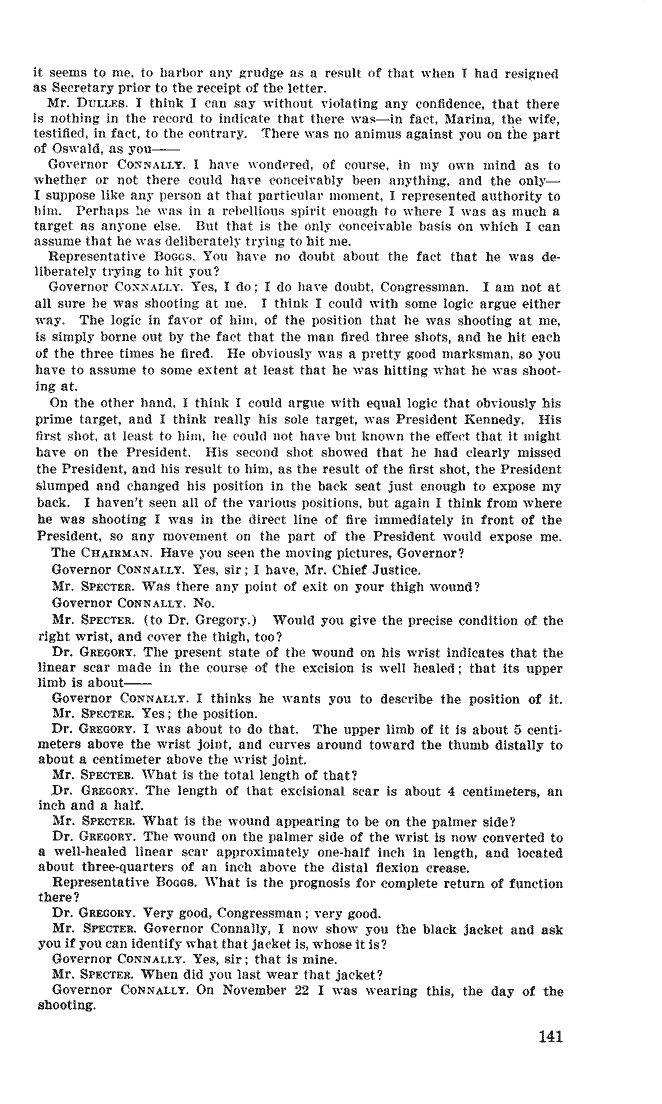 it seems to me, to harbor any grudge as a result of that when I had resigned as Secretary prior to the receipt of the letter.

Mr. DULLES. I think I can say without violating any confidence, that there is nothing in the record to indicate that there was—in fact, Marina, the wife, testified, in fact, to the contrary. There was no animus against you on the part of Oswald, as you——

Governor CONNALLY. I have wondered, of course, in my own mind as to whether or not there could have conceivably been anything, and the only—I suppose like any person at that particular moment, I represented authority to him. Perhaps he was in a rebellious spirit enough to where I was as much a target as anyone else. But that is the only conceivable basis on which I can assume that he was deliberately trying to hit me.

Representative BOGGS. You have no doubt about the fact that he was deliberately trying to hit you?

Governor CONNALLY. Yes, I do; I do have doubt, Congressman. I am not at all sure he was shooting at me. I think I could with some logic argue either way. The logic in favor of him, of the position that he was shooting at me, is simply borne out by the fact that the man fired three shots, and he hit each of the three times he fired. He obviously was a pretty good marksman, so you have to assume to some extent at least that he was hitting what he was shooting at.

On the other hand, I think I could argue with equal logic that obviously his prime target, and I think really his sole target, was President Kennedy. His first shot, at least to him, he could not have but known the effect that it might have on the President. His second shot showed that he had clearly missed the President, and his result to him, as the result of the first shot, the President slumped and changed his position in the back seat just enough to expose my back. I haven't seen all of the various positions, but again I think from where he was shooting I was in the direct line of fire immediately in front of the President, so any movement on the part of the President would expose me.

The CHAIRMAN. Have you seen the moving pictures, Governor?

Governor CONNALLY. Yes, sir; I have, Mr. Chief Justice.

Mr. SPECTER. Was there any point of exit on your thigh wound?

Governor CONNALLY. No.

Mr. SPECTER. (to Dr. Gregory.) Would you give the precise condition of the right wrist, and cover the thigh, too?

Dr. GREGORY. The present state of the wound on his wrist indicates that the linear scar made in the course of the excision is well healed; that its upper limb is about——

Governor CONNALLY. I thinks he wants you to describe the position of it.

Mr. SPECTER. Yes; the position.

Dr. GREGORY. I was about to do that. The upper limb of it is about 5 centimeters above the wrist joint, and curves around toward the thumb distally to about a centimeter above the wrist joint.

Mr. SPECTER. What is the total length of that?

Dr. GREGORY. The length of that excisional scar is about 4 centimeters, an inch and a half.

Mr. SPECTER. What is the wound appearing to be on the palmer side?

Dr. GREGORY. The wound on the palmer side of the wrist is now converted to a well-healed linear scar approximately one-half inch in length, and located about three-quarters of an inch above the distal flexion crease.

Representative BOGGS. What is the prognosis for complete return of function there?

Dr. GREGORY. Very good, Congressman; very good.

Mr. SPECTER. Governor Connally, I now show you the black jacket and ask you if you can identify what that jacket is, whose it is?

Governor CONNALLY. Yes, sir; that is mine.

Mr. SPECTER. When did you last wear that jacket?

Governor CONNALLY. On November 22 I was wearing this, the day of the shooting.

141